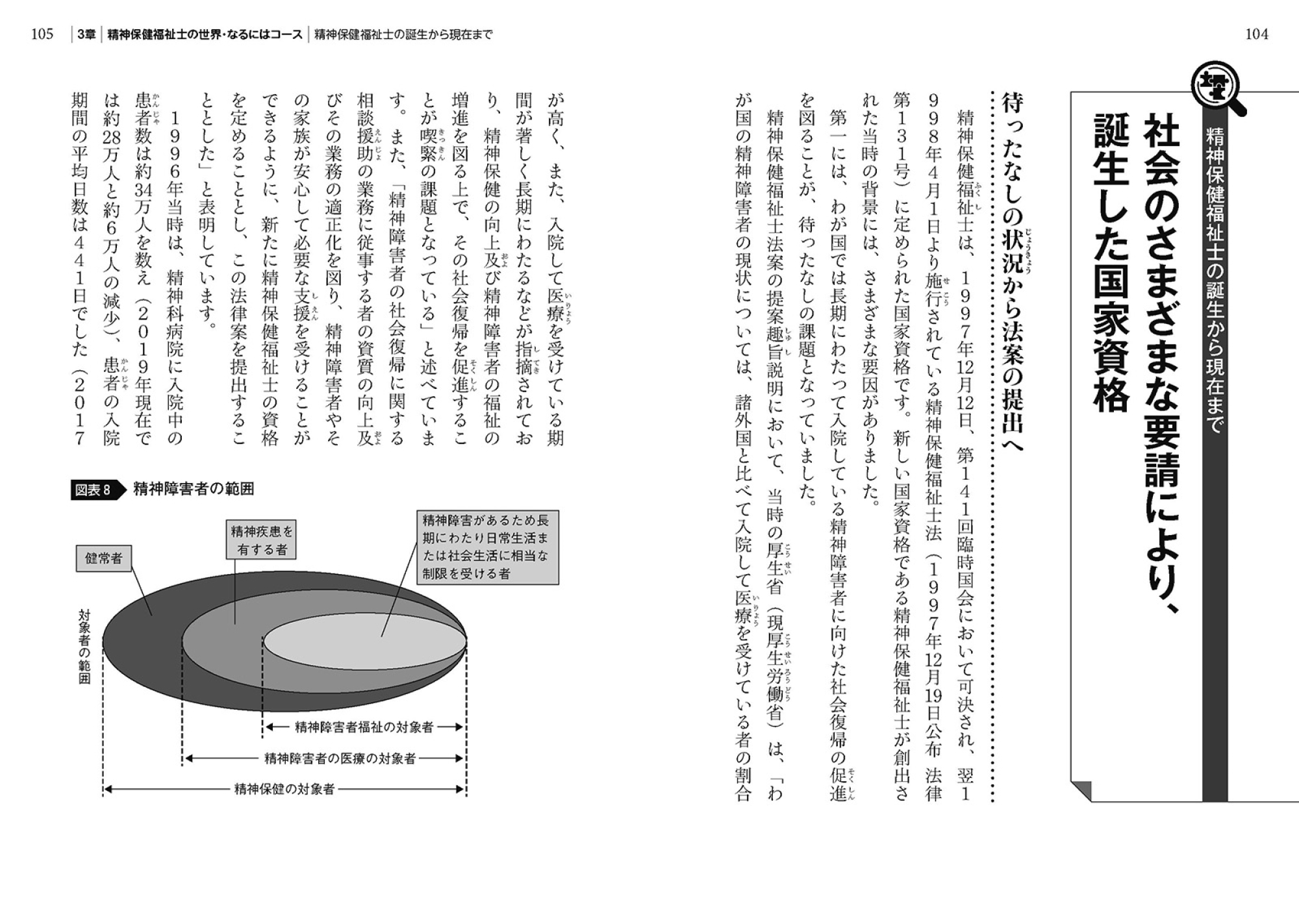 104

精神保健福祉士の誕生から現在まで

社会のさまざまな要請により、誕生した国家資格

待ったなしの状況から法案の提出へ

精神保健福祉士は、1997年12月12日、第141回臨時国会において可決され、翌1998年4月1日より施行されている精神保健福祉士法（1997年12月19日公布 法律第131号）に定められた国家資格です。新しい国家資格である精神保健福祉士が創出された当時の背景には、さまざまな要因がありました。

第一には、わが国では長期にわたって入院している精神障害者に向けた社会復帰の促進を図ることが、待ったなしの課題となっていました。

精神保健福祉士法案の提案趣旨説明において、当時の厚生省（現厚生労働省）は、「わが国の精神障害者の現状については、諸外国と比べて入院して医療を受けている者の割合

105 3章 精神保健福祉士の世界・なるにはコース 精神保健福祉士の誕生から現在まで

が高く、また、入院して医療を受けている期間が著しく長期にわたるなどが指摘されており、精神保健の向上及び精神障害者の福祉の増進を図る上で、その社会復帰を促進することが喫緊の課題となっている」と述べています。また、「精神障害者の社会復帰に関する相談援助の業務に従事する者の資質の向上及びその業務の適正化を図り、精神障害者やその家族が安心して必要な支援を受けることができるように、新たに精神保健福祉士の資格を定めることとし、この法律案を提出することとした」と表明しています。

1996年当時は、精神科病院に入院中の患者数は約34万人を数え（2019年現在では約28万人と約6万人の減少）、患者の入院期間の平均日数は441日でした（2017

図表8 精神障害者の範囲

健常者

精神疾患を有する者

精神障害があるため長期にわたり日常生活または社会生活に相当な制限を受ける者

対象者の範囲

精神障害者福祉の対象者

精神障害者の医療の対象者

精神保健の対象者